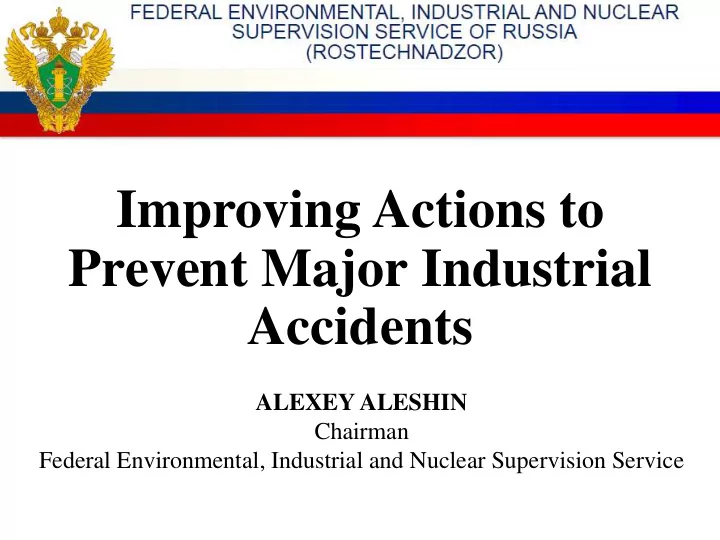 FEDERAL ENVIRONMENTAL, INDUSTRIAL AND NUCLEAR SUPERVISION SERVICE OF RUSSIA (ROSTECHNADZOR)

Improving Actions to Prevent Major Industrial Accidents

ALEXEY ALESHIN
Chairman
Federal Environmental, Industrial and Nuclear Supervision Service